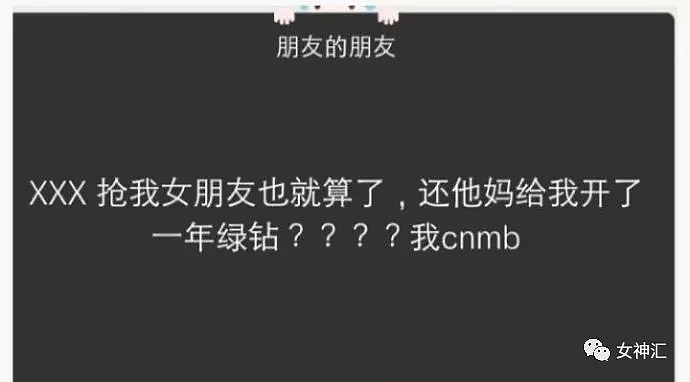 朋友的朋友

XXX 抢我女朋友也就算了，还他妈给我开了一年绿钻？？？？我cnmb

女神汇